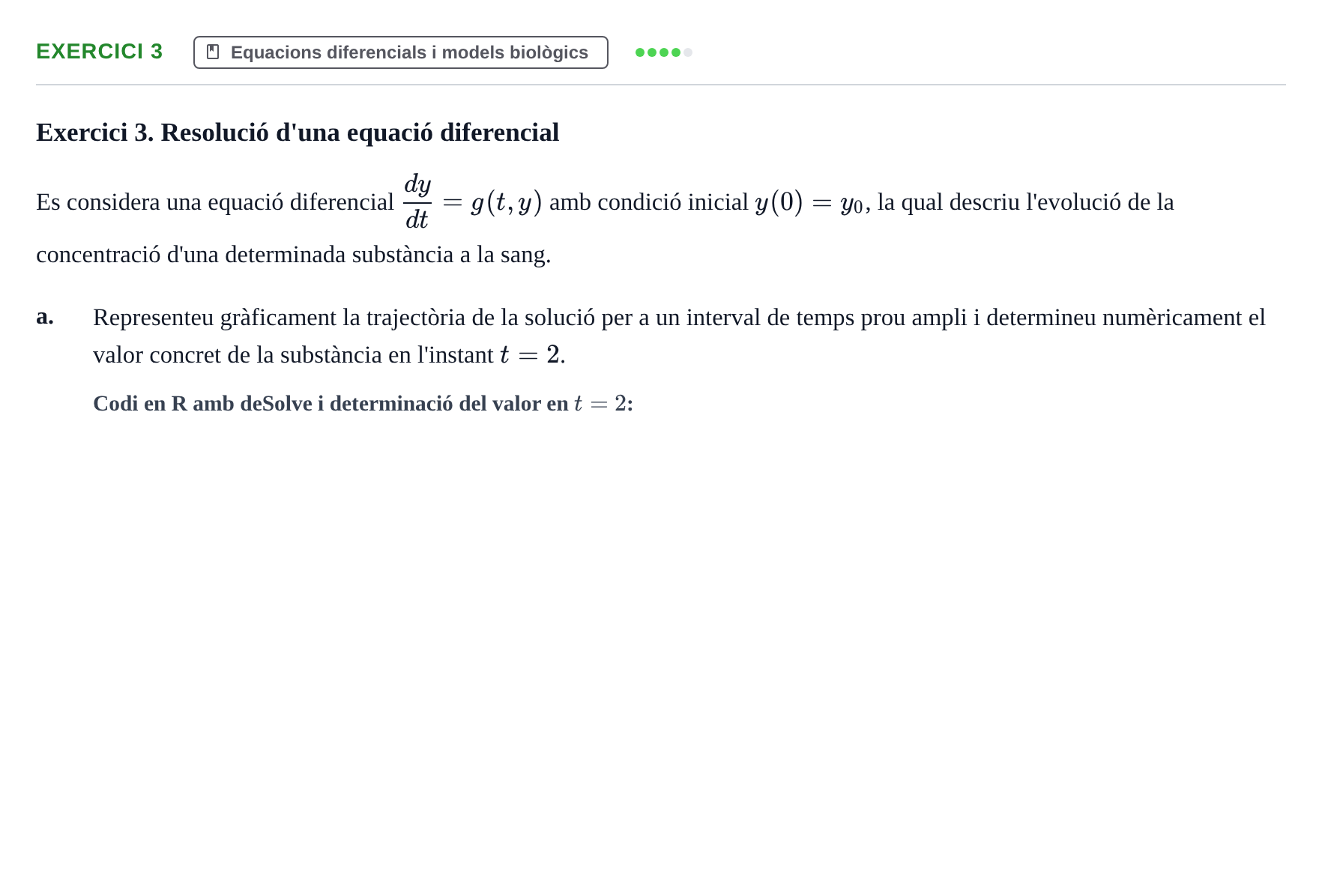 EXERCICI 3

Equacions diferencials i models biològics

Exercici 3. Resolució d'una equació diferencial

Es considera una equació diferencial $\frac{dy}{dt} = g(t, y)$ amb condició inicial $y(0) = y_0$, la qual descriu l'evolució de la concentració d'una determinada substància a la sang.

a. Representeu gràficament la trajectòria de la solució per a un interval de temps prou ampli i determineu numèricament el valor concret de la substància en l'instant $t = 2$.

Codi en R amb deSolve i determinació del valor en $t = 2$: